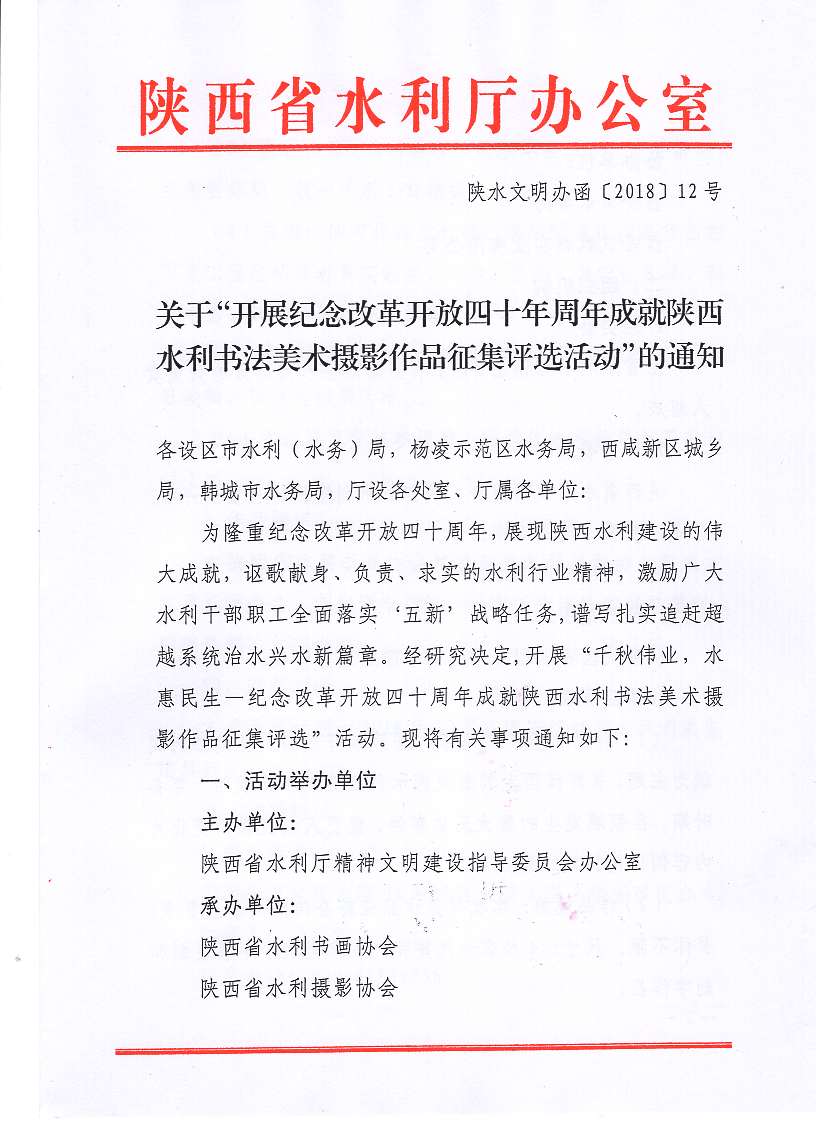 陕西省水利厅办公室

陕水文明办函〔2018〕12号

关于“开展纪念改革开放四十年周年成就陕西水利书法美术摄影作品征集评选活动”的通知

各设区市水利（水务）局，杨凌示范区水务局，西咸新区城乡局，韩城市水务局，厅设各处室、厅属各单位：

为隆重纪念改革开放四十周年，展现陕西水利建设的伟大成就，讴歌献身、负责、求实的水利行业精神，激励广大水利干部职工全面落实‘五新’战略任务，谱写扎实追赶超越系统治水兴水新篇章。经研究决定，开展“千秋伟业，水惠民生—纪念改革开放四十周年成就陕西水利书法美术摄影作品征集评选”活动。现将有关事项通知如下：

一、活动举办单位

主办单位：

陕西省水利厅精神文明建设指导委员会办公室

承办单位：

陕西省水利书画协会

陕西省水利摄影协会